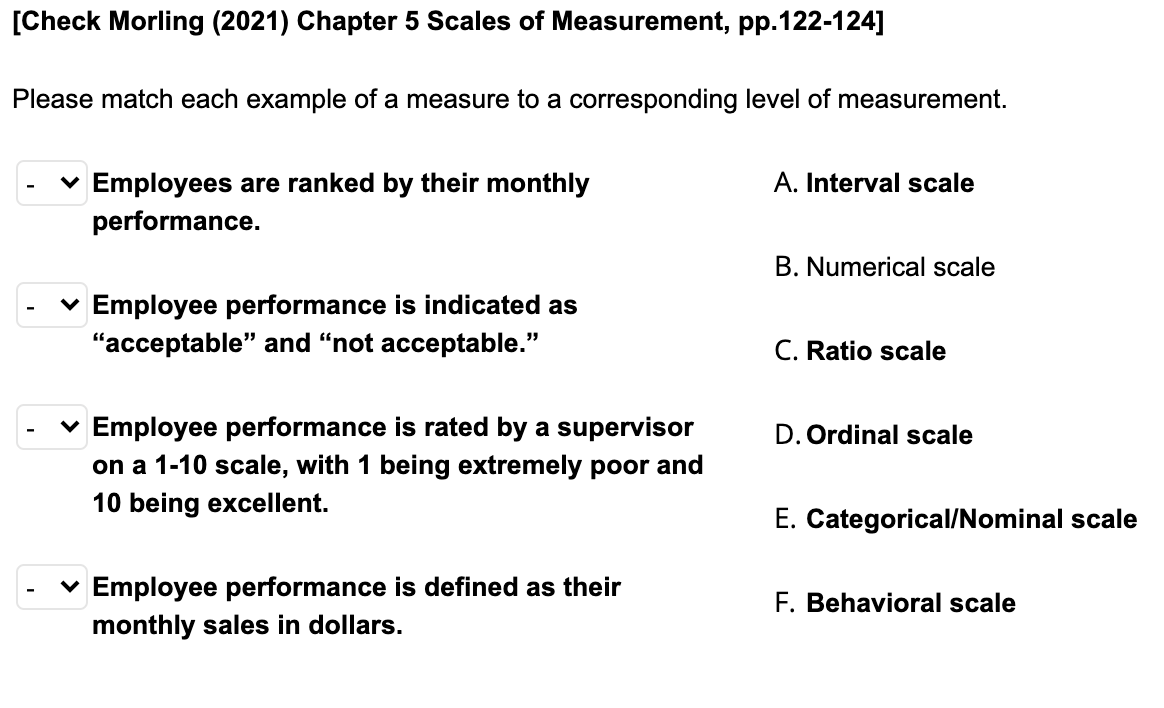 [Check Morling (2021) Chapter 5 Scales of Measurement, pp.122-124]

Please match each example of a measure to a corresponding level of measurement.

- Employees are ranked by their monthly performance.

- Employee performance is indicated as “acceptable” and “not acceptable.”

- Employee performance is rated by a supervisor on a 1-10 scale, with 1 being extremely poor and 10 being excellent.

- Employee performance is defined as their monthly sales in dollars.

A. Interval scale

B. Numerical scale

C. Ratio scale

D. Ordinal scale

E. Categorical/Nominal scale

F. Behavioral scale